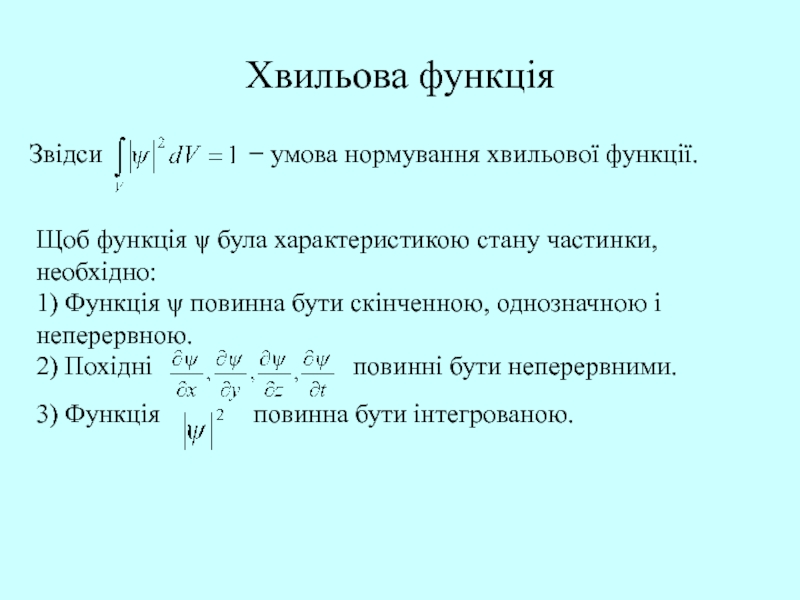 Хвильова функція

Звідси $\int_V |\psi|^2 dV = 1$ − умова нормування хвильової функції.

Щоб функція ψ була характеристикою стану частинки, необхідно:
1) Функція ψ повинна бути скінченною, однозначною і неперервною.
2) Похідні $\frac{\partial\psi}{\partial x}, \frac{\partial\psi}{\partial y}, \frac{\partial\psi}{\partial z}, \frac{\partial\psi}{\partial t}$ повинні бути неперервними.
3) Функція $|\psi|^2$ повинна бути інтегрованою.